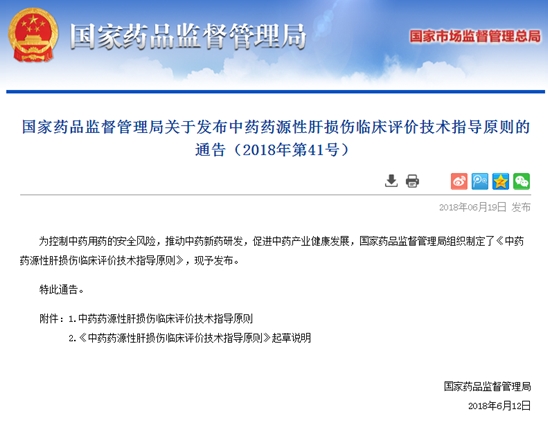 国家药品监督管理局

国家市场监督管理总局

国家药品监督管理局关于发布中药药源性肝损伤临床评价技术指导原则的通告（2018年第41号）

2018年06月19日 发布

为控制中药用药的安全风险，推动中药新药研发，促进中药产业健康发展，国家药品监督管理局组织制定了《中药药源性肝损伤临床评价技术指导原则》，现予发布。

特此通告。

附件：1. 中药药源性肝损伤临床评价技术指导原则
2.《中药药源性肝损伤临床评价技术指导原则》起草说明

国家药品监督管理局
2018年6月12日